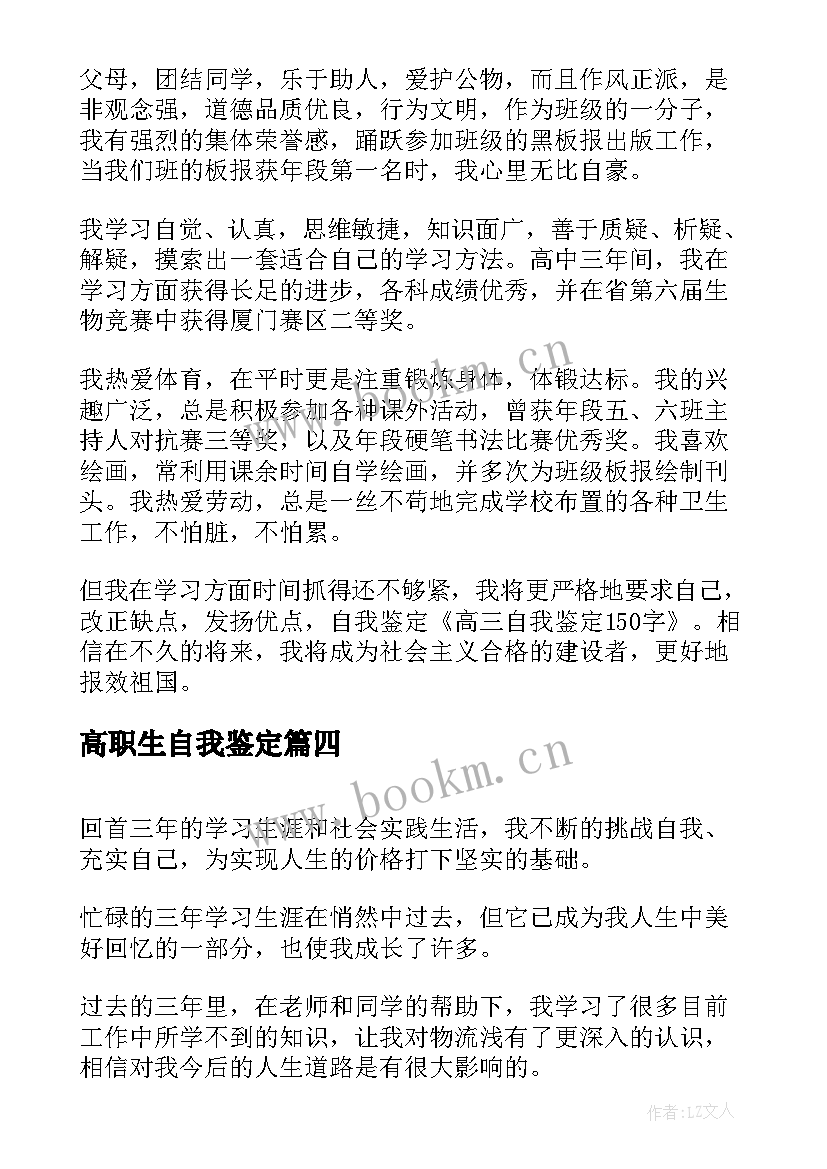 父母，团结同学，乐于助人，爱护公物，而且作风正派，是非观念强，道德品质优良，行为文明，作为班级的一分子，我有强烈的集体荣誉感，踊跃参加班级的黑板报出版工作，当我们班的板报获年段第一名时，我心里无比自豪。

我学习自觉、认真，思维敏捷，知识面广，善于质疑、析疑、解疑，摸索出一套适合自己的学习方法。高中三年间，我在学习方面获得长足的进步，各科成绩优秀，并在省第六届生物竞赛中获得厦门赛区二等奖。

我热爱体育，在平时更是注重锻炼身体，体锻达标。我的兴趣广泛，总是积极参加各种课外活动，曾获年段五、六班主持人对抗赛三等奖，以及年段硬笔书法比赛优秀奖。我喜欢绘画，常利用课余时间自学绘画，并多次为班级板报绘制刊头。我热爱劳动，总是一丝不苟地完成学校布置的各种卫生工作，不怕脏，不怕累。

但我在学习方面时间抓得还不够紧，我将更严格地要求自己，改正缺点，发扬优点，自我鉴定《高三自我鉴定150字》。相信在不久的将来，我将成为社会主义合格的建设者，更好地报效祖国。

高职生自我鉴定篇四

回首三年的学习生涯和社会实践生活，我不断的挑战自我、充实自己，为实现人生的价格打下坚实的基础。

忙碌的三年学习生涯在悄然中过去，但它已成为我人生中美好回忆的一部分，也使我成长了许多。

过去的三年里，在老师和同学的帮助下，我学习了很多目前工作中所学不到的知识，让我对物流浅有了更深入的认识，相信对我今后的人生道路是有很大影响的。

www.bookm.cn

www.bookm.cn

作者：LZ文人